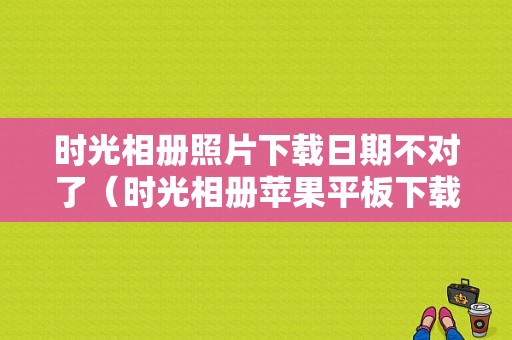 时光相册照片下载日期不对了（时光相册苹果平板下载